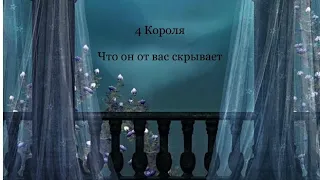 4 Короля

Что он от вас скрывает